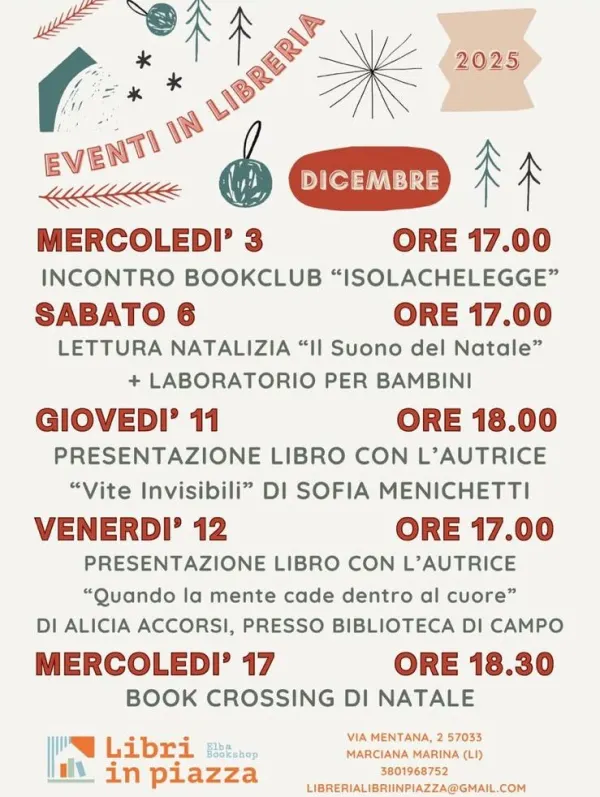 EVENTI IN LIBRERIA

2025

DICEMBRE

MERCOLEDI' 3 ORE 17.00
INCONTRO BOOKCLUB "ISOLACHELEGGE"

SABATO 6 ORE 17.00
LETTURA NATALIZIA "Il Suono del Natale"
+ LABORATORIO PER BAMBINI

GIOVEDI' 11 ORE 18.00
PRESENTAZIONE LIBRO CON L'AUTRICE
"Vite Invisibili" DI SOFIA MENICHETTI

VENERDI' 12 ORE 17.00
PRESENTAZIONE LIBRO CON L'AUTRICE
"Quando la mente cade dentro al cuore"
DI ALICIA ACCORSI, PRESSO BIBLIOTECA DI CAMPO

MERCOLEDI' 17 ORE 18.30
BOOK CROSSING DI NATALE

Libri in piazza Elba Bookshop

VIA MENTANA, 2 57033
MARCIANA MARINA (LI)
3801968752
LIBRERIALIBRIINPIAZZA@GMAIL.COM